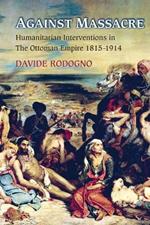 AGAINST MASSACRE

Humanitarian Interventions in The Ottoman Empire 1815-1914

DAVIDE RODOGNO